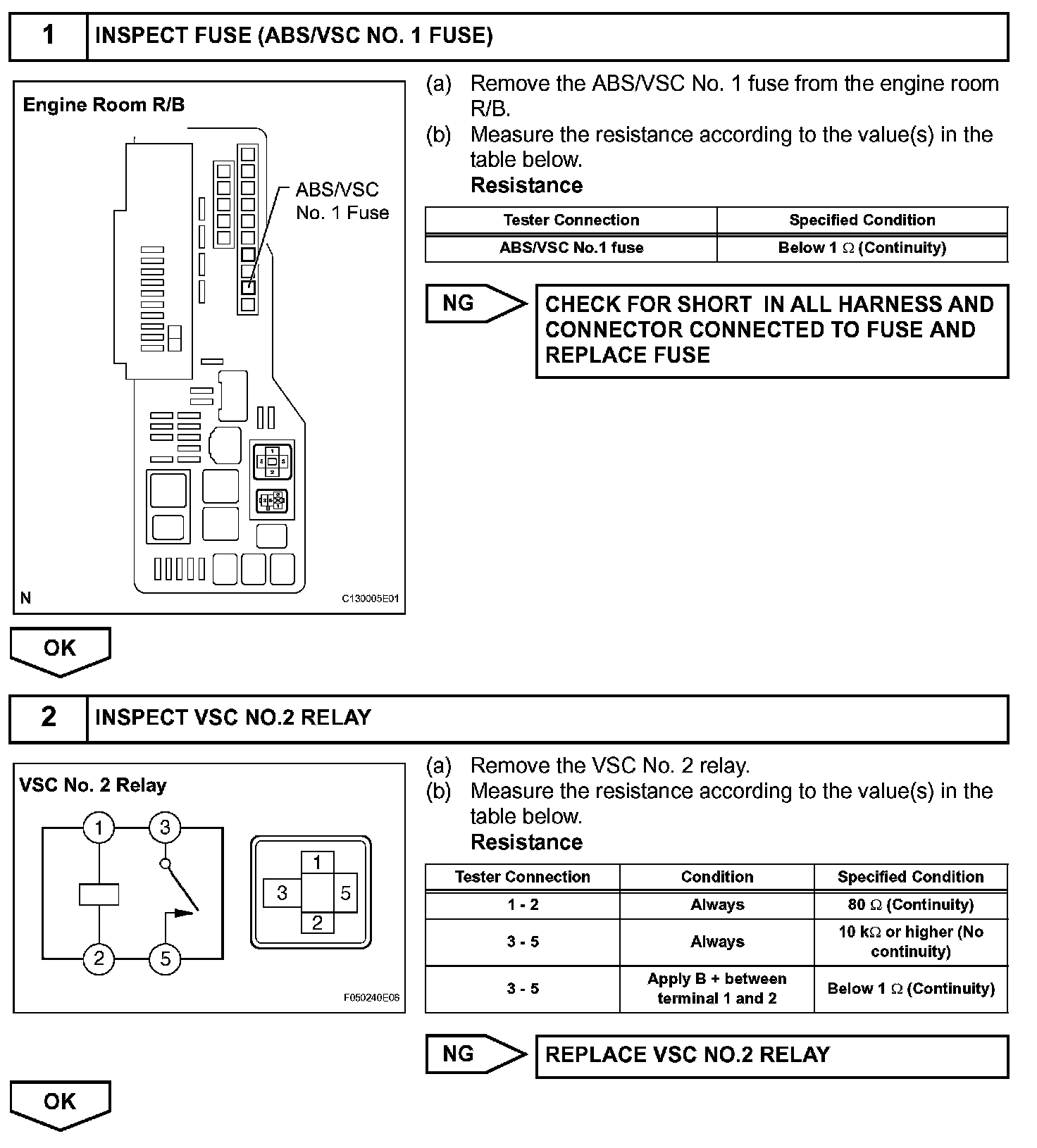 1 INSPECT FUSE (ABS/VSC NO. 1 FUSE)

Engine Room R/B

ABS/VSC No. 1 Fuse

N

C130005E01

(a) Remove the ABS/VSC No. 1 fuse from the engine room R/B.

(b) Measure the resistance according to the value(s) in the table below.

Resistance

| Tester Connection | Specified Condition |
|---|---|
| ABS/VSC No.1 fuse | Below 1 $\Omega$ (Continuity) |

NG

CHECK FOR SHORT IN ALL HARNESS AND CONNECTOR CONNECTED TO FUSE AND REPLACE FUSE

OK

2 INSPECT VSC NO.2 RELAY

VSC No. 2 Relay

1 3 2 5

1 3 5 2

F050240E06

(a) Remove the VSC No. 2 relay.

(b) Measure the resistance according to the value(s) in the table below.

Resistance

| Tester Connection | Condition | Specified Condition |
|---|---|---|
| 1 - 2 | Always | 80 $\Omega$ (Continuity) |
| 3 - 5 | Always | 10 k$\Omega$ or higher (No continuity) |
| 3 - 5 | Apply B + between terminal 1 and 2 | Below 1 $\Omega$ (Continuity) |

NG

REPLACE VSC NO.2 RELAY

OK